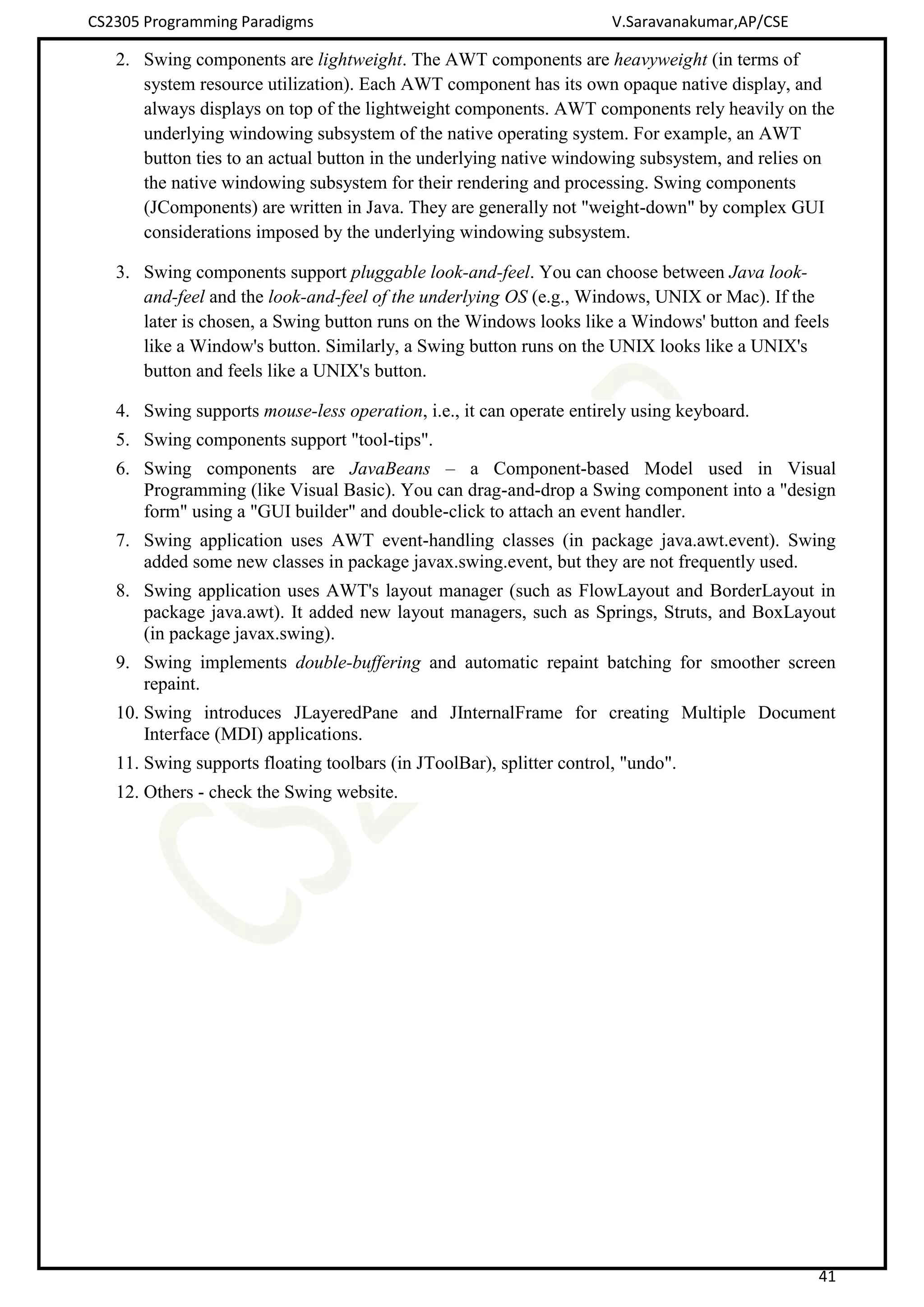 CS2305 Programming Paradigms V.Saravanakumar,AP/CSE

2. Swing components are lightweight. The AWT components are heavyweight (in terms of system resource utilization). Each AWT component has its own opaque native display, and always displays on top of the lightweight components. AWT components rely heavily on the underlying windowing subsystem of the native operating system. For example, an AWT button ties to an actual button in the underlying native windowing subsystem, and relies on the native windowing subsystem for their rendering and processing. Swing components (JComponents) are written in Java. They are generally not "weight-down" by complex GUI considerations imposed by the underlying windowing subsystem.

3. Swing components support pluggable look-and-feel. You can choose between Java look-and-feel and the look-and-feel of the underlying OS (e.g., Windows, UNIX or Mac). If the later is chosen, a Swing button runs on the Windows looks like a Windows' button and feels like a Window's button. Similarly, a Swing button runs on the UNIX looks like a UNIX's button and feels like a UNIX's button.

4. Swing supports mouse-less operation, i.e., it can operate entirely using keyboard.

5. Swing components support "tool-tips".

6. Swing components are JavaBeans – a Component-based Model used in Visual Programming (like Visual Basic). You can drag-and-drop a Swing component into a "design form" using a "GUI builder" and double-click to attach an event handler.

7. Swing application uses AWT event-handling classes (in package java.awt.event). Swing added some new classes in package javax.swing.event, but they are not frequently used.

8. Swing application uses AWT's layout manager (such as FlowLayout and BorderLayout in package java.awt). It added new layout managers, such as Springs, Struts, and BoxLayout (in package javax.swing).

9. Swing implements double-buffering and automatic repaint batching for smoother screen repaint.

10. Swing introduces JLayeredPane and JInternalFrame for creating Multiple Document Interface (MDI) applications.

11. Swing supports floating toolbars (in JToolBar), splitter control, "undo".

12. Others - check the Swing website.

41